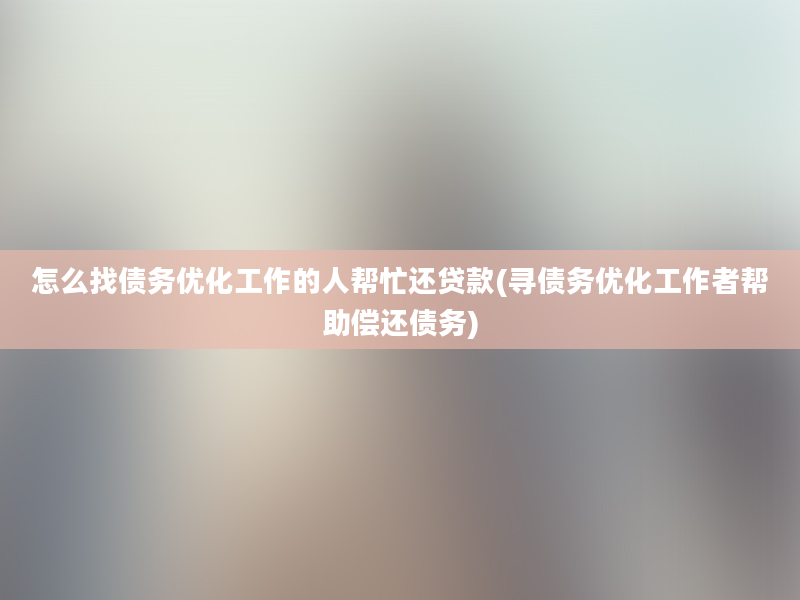 怎么找债务优化工作的人帮忙还贷款(寻债务优化工作者帮助偿还债务)